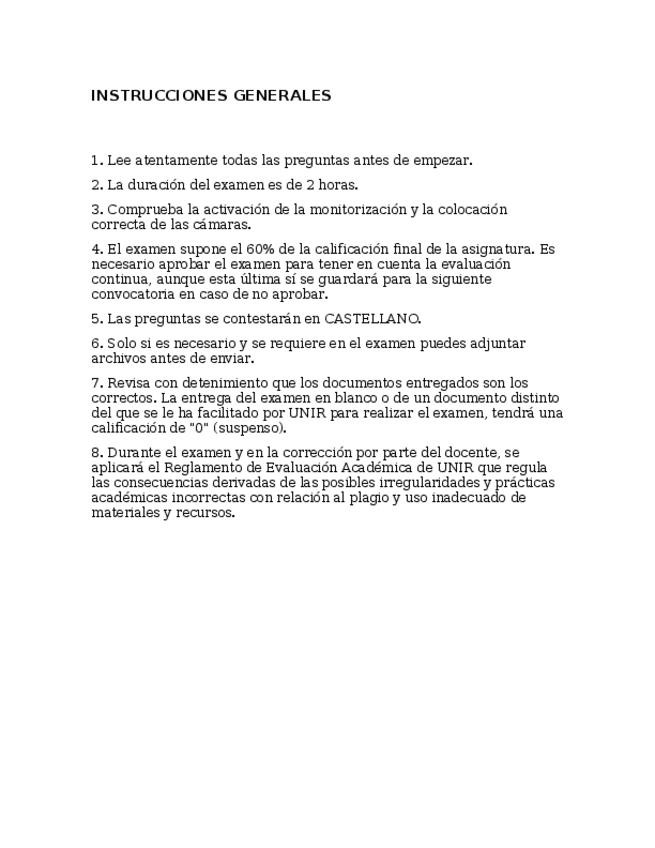 INSTRUCCIONES GENERALES

1. Lee atentamente todas las preguntas antes de empezar.

2. La duración del examen es de 2 horas.

3. Comprueba la activación de la monitorización y la colocación correcta de las cámaras.

4. El examen supone el 60% de la calificación final de la asignatura. Es necesario aprobar el examen para tener en cuenta la evaluación continua, aunque esta última sí se guardará para la siguiente convocatoria en caso de no aprobar.

5. Las preguntas se contestarán en CASTELLANO.

6. Solo si es necesario y se requiere en el examen puedes adjuntar archivos antes de enviar.

7. Revisa con detenimiento que los documentos entregados son los correctos. La entrega del examen en blanco o de un documento distinto del que se le ha facilitado por UNIR para realizar el examen, tendrá una calificación de "0" (suspenso).

8. Durante el examen y en la corrección por parte del docente, se aplicará el Reglamento de Evaluación Académica de UNIR que regula las consecuencias derivadas de las posibles irregularidades y prácticas académicas incorrectas con relación al plagio y uso inadecuado de materiales y recursos.